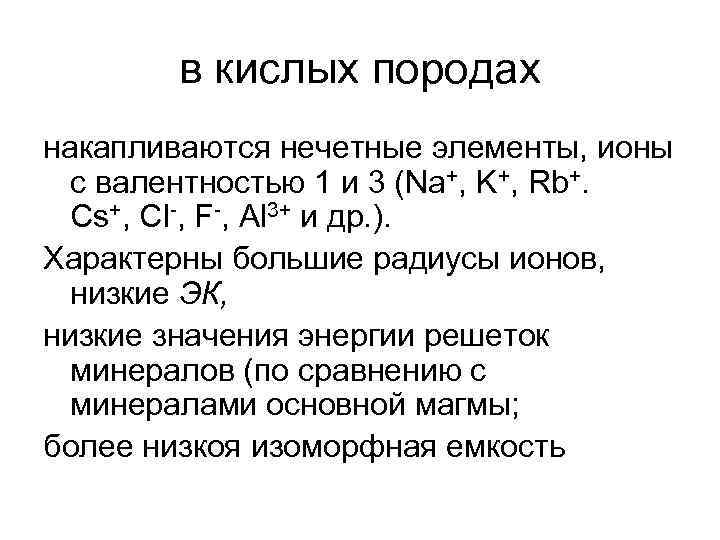 в кислых породах

накапливаются нечетные элементы, ионы с валентностью 1 и 3 ($Na^+$, $K^+$, $Rb^+$. $Cs^+$, $Cl^-$, $F^-$, $Al^{3+}$ и др.).

Характерны большие радиусы ионов, низкие ЭК,

низкие значения энергии решеток минералов (по сравнению с минералами основной магмы;

более низкоя изоморфная емкость